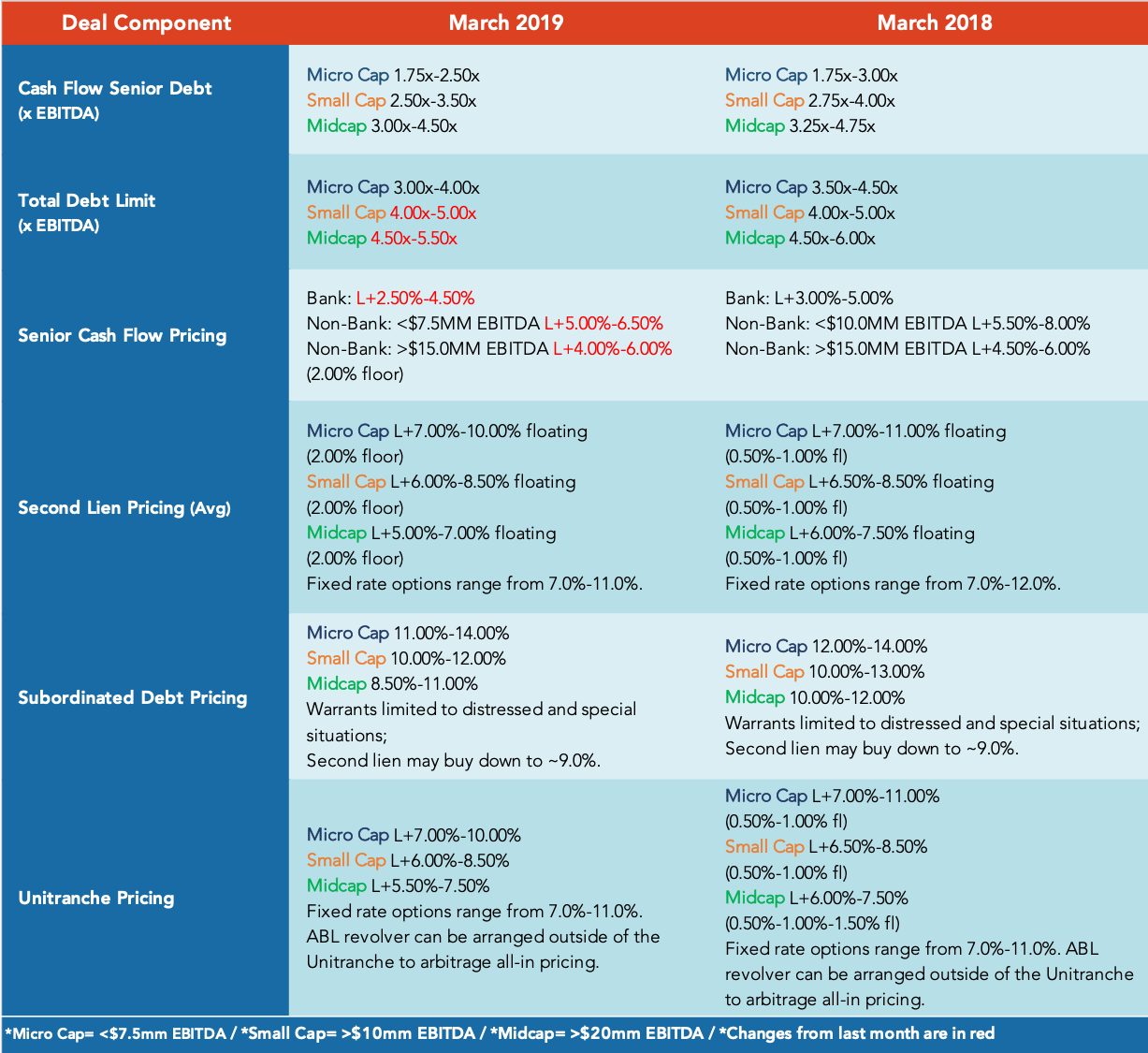 | Deal Component | March 2019 | March 2018 |
|---|---|---|
| Cash Flow Senior Debt (x EBITDA) | Micro Cap 1.75x-2.50x Small Cap 2.50x-3.50x Midcap 3.00x-4.50x | Micro Cap 1.75x-3.00x Small Cap 2.75x-4.00x Midcap 3.25x-4.75x |
| Total Debt Limit (x EBITDA) | Micro Cap 3.00x-4.00x Small Cap 4.00x-5.00x Midcap 4.50x-5.50x | Micro Cap 3.50x-4.50x Small Cap 4.00x-5.00x Midcap 4.50x-6.00x |
| Senior Cash Flow Pricing | Bank: L+2.50%-4.50% Non-Bank: <$7.5MM EBITDA L+5.00%-6.50% Non-Bank: >$15.0MM EBITDA L+4.00%-6.00% (2.00% floor) | Bank: L+3.00%-5.00% Non-Bank: <$10.0MM EBITDA L+5.50%-8.00% Non-Bank: >$15.0MM EBITDA L+4.50%-6.00% |
| Second Lien Pricing (Avg) | Micro Cap L+7.00%-10.00% floating (2.00% floor) Small Cap L+6.00%-8.50% floating (2.00% floor) Midcap L+5.00%-7.00% floating (2.00% floor) Fixed rate options range from 7.0%-11.0%. | Micro Cap L+7.00%-11.00% floating (0.50%-1.00% fl) Small Cap L+6.50%-8.50% floating (0.50%-1.00% fl) Midcap L+6.00%-7.50% floating (0.50%-1.00% fl) Fixed rate options range from 7.0%-12.0%. |
| Subordinated Debt Pricing | Micro Cap 11.00%-14.00% Small Cap 10.00%-12.00% Midcap 8.50%-11.00% Warrants limited to distressed and special situations; Second lien may buy down to ~9.0%. | Micro Cap 12.00%-14.00% Small Cap 10.00%-13.00% Midcap 10.00%-12.00% Warrants limited to distressed and special situations; Second lien may buy down to ~9.0%. |
| Unitranche Pricing | Micro Cap L+7.00%-10.00% Small Cap L+6.00%-8.50% Midcap L+5.50%-7.50% Fixed rate options range from 7.0%-11.0%. ABL revolver can be arranged outside of the Unitranche to arbitrage all-in pricing. | Micro Cap L+7.00%-11.00% (0.50%-1.00% fl) Small Cap L+6.50%-8.50% (0.50%-1.00% fl) Midcap L+6.00%-7.50% (0.50%-1.00%-1.50% fl) Fixed rate options range from 7.0%-11.0%. ABL revolver can be arranged outside of the Unitranche to arbitrage all-in pricing. |

*Micro Cap= <$7.5mm EBITDA / *Small Cap= >$10mm EBITDA / *Midcap= >$20mm EBITDA / *Changes from last month are in red